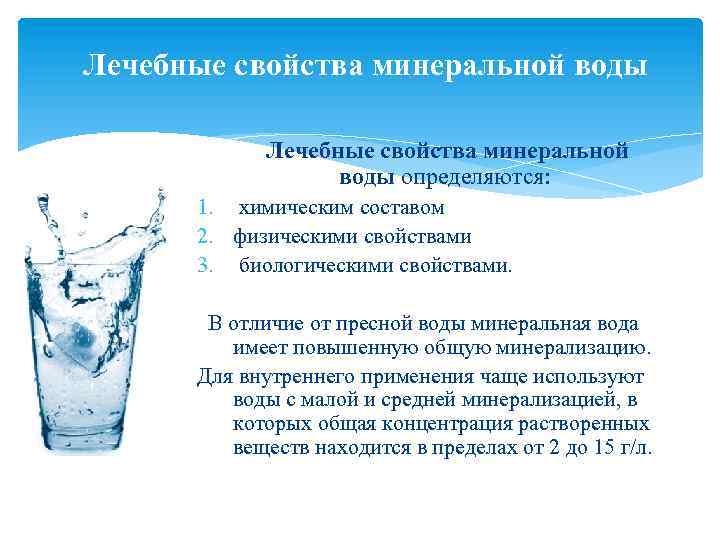 Лечебные свойства минеральной воды

Лечебные свойства минеральной воды определяются:

1. химическим составом
2. физическими свойствами
3. биологическими свойствами.

В отличие от пресной воды минеральная вода имеет повышенную общую минерализацию.

Для внутреннего применения чаще используют воды с малой и средней минерализацией, в которых общая концентрация растворенных веществ находится в пределах от 2 до 15 г/л.